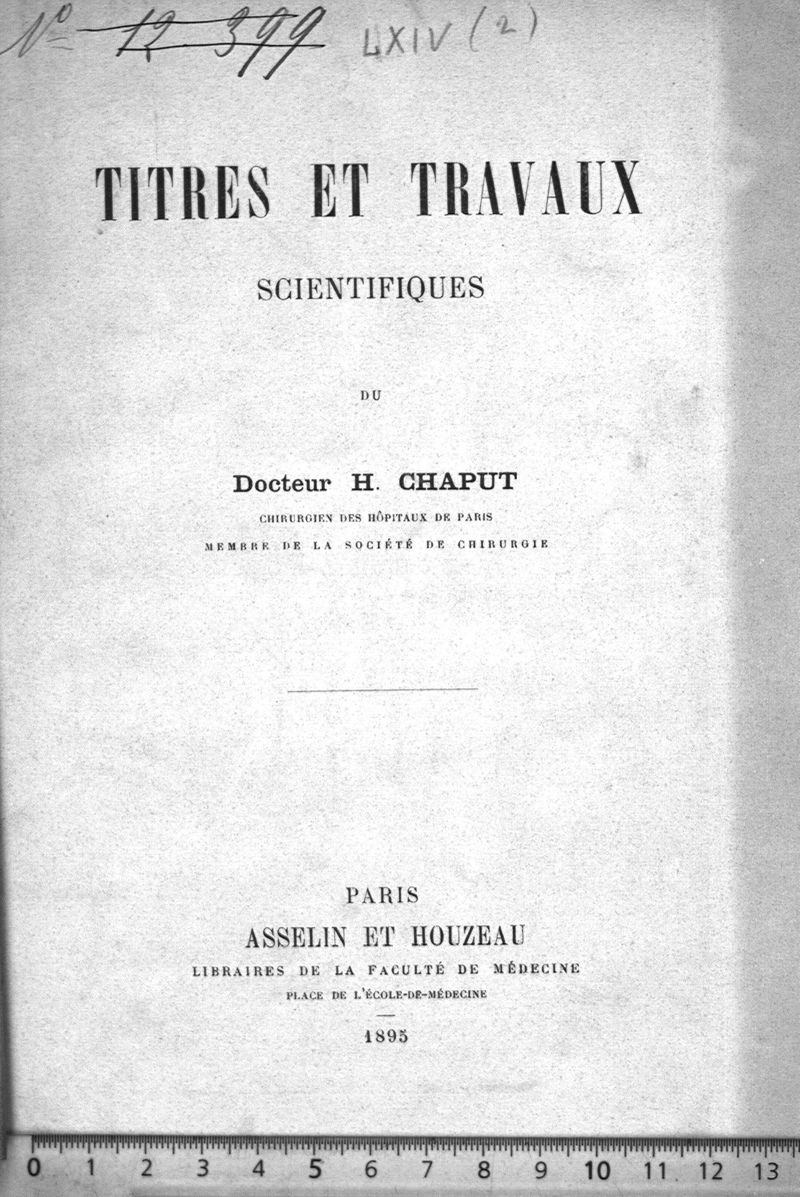 N° 12 399 LXIV (2)

TITRES ET TRAVAUX

SCIENTIFIQUES

DU

Docteur H. CHAPUT

CHIRURGIEN DES HÔPITAUX DE PARIS

MEMBRE DE LA SOCIÉTÉ DE CHIRURGIE

PARIS

ASSELIN ET HOUZEAU

LIBRAIRES DE LA FACULTÉ DE MÉDECINE

PLACE DE L'ÉCOLE-DE-MÉDECINE

1895

0 1 2 3 4 5 6 7 8 9 10 11 12 13